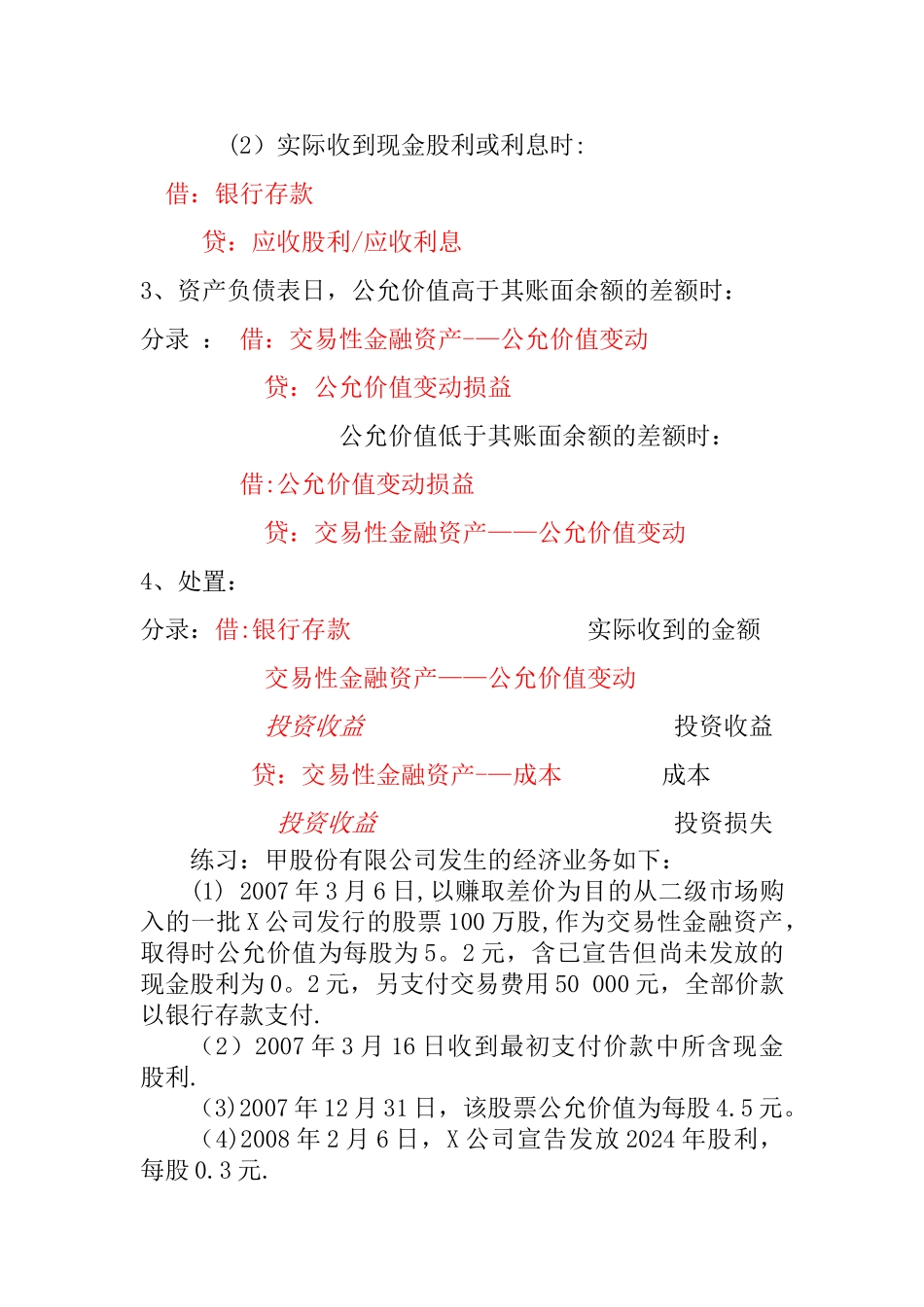 （2）实际收到现金股利或利息时：

借：银行存款

贷：应收股利/应收利息

3、资产负债表日，公允价值高于其账面余额的差额时：

分录 ： 借：交易性金融资产-—公允价值变动

贷：公允价值变动损益

公允价值低于其账面余额的差额时：

借:公允价值变动损益

贷：交易性金融资产——公允价值变动

4、处置：

分录：借:银行存款 实际收到的金额

交易性金融资产——公允价值变动

投资收益 投资收益

贷：交易性金融资产-—成本 成本

投资收益 投资损失

练习：甲股份有限公司发生的经济业务如下：

(1) 2007年3月6日,以赚取差价为目的从二级市场购入的一批X公司发行的股票100万股,作为交易性金融资产，取得时公允价值为每股为5。2元，含已宣告但尚未发放的现金股利为0。2元，另支付交易费用50 000元，全部价款以银行存款支付.

（2）2007年3月16日收到最初支付价款中所含现金股利.

(3)2007年12月31日，该股票公允价值为每股4.5元。

(4)2008年2月6日，X公司宣告发放2024年股利，每股0.3元.